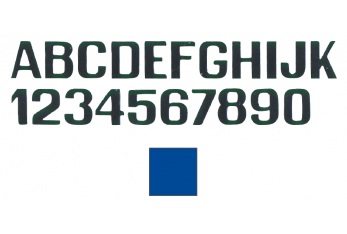 ABCDEFGHIJK
1234567890